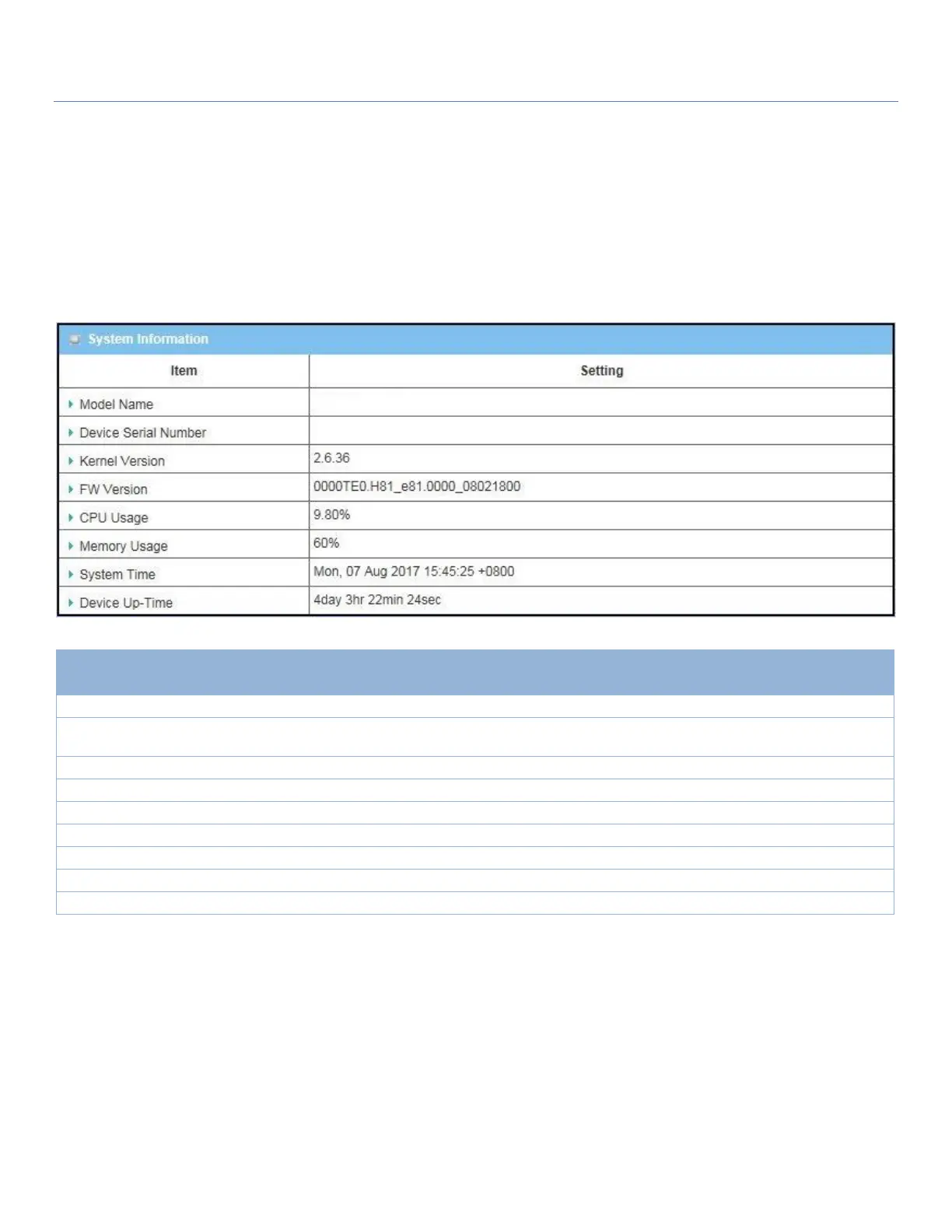 System Information

| Item | Setting |
|---|---|
| Model Name | |
| Device Serial Number | |
| Kernel Version | 2.6.36 |
| FW Version | 0000TE0.H81_e81.0000_08021800 |
| CPU Usage | 9.80% |
| Memory Usage | 60% |
| System Time | Mon, 07 Aug 2017 15:45:25 +0800 |
| Device Up-Time | 4day 3hr 22min 24sec |